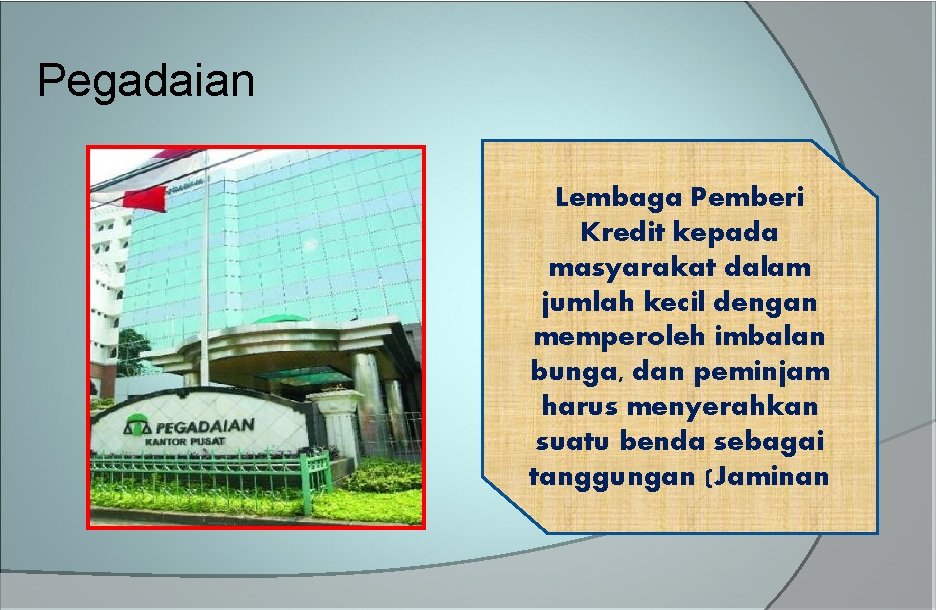 Pegadaian

PEGADAIAN
KANTOR PUSAT

Lembaga Pemberi Kredit kepada masyarakat dalam jumlah kecil dengan memperoleh imbalan bunga, dan peminjam harus menyerahkan suatu benda sebagai tanggungan (Jaminan